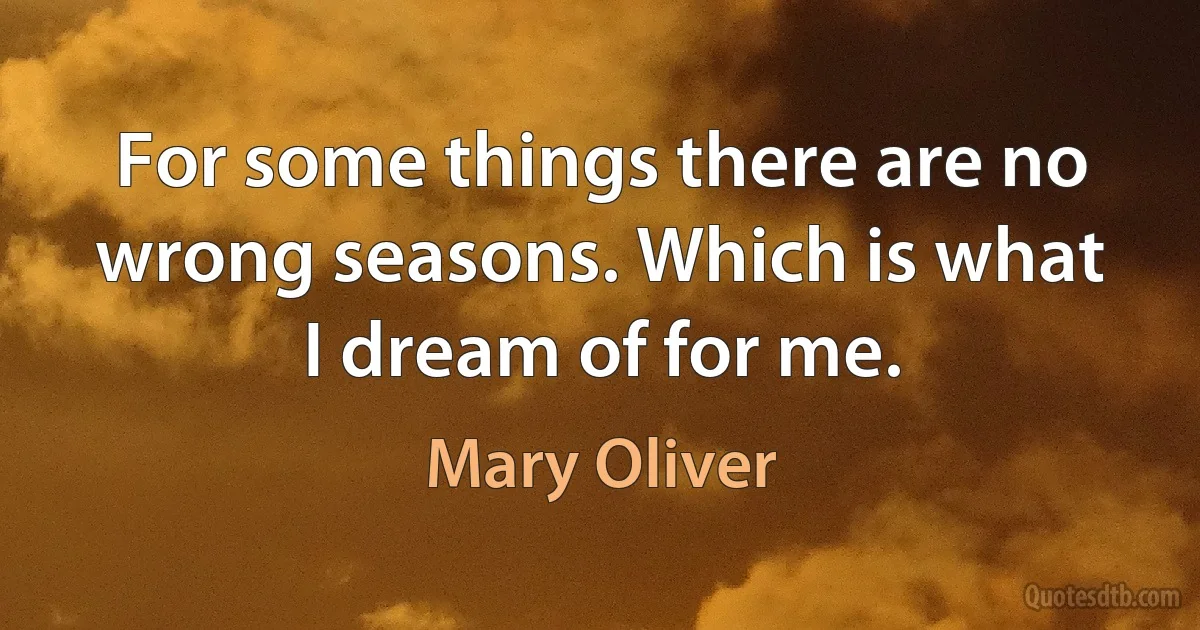 For some things there are no wrong seasons. Which is what I dream of for me.

Mary Oliver

Quotesdtb.com